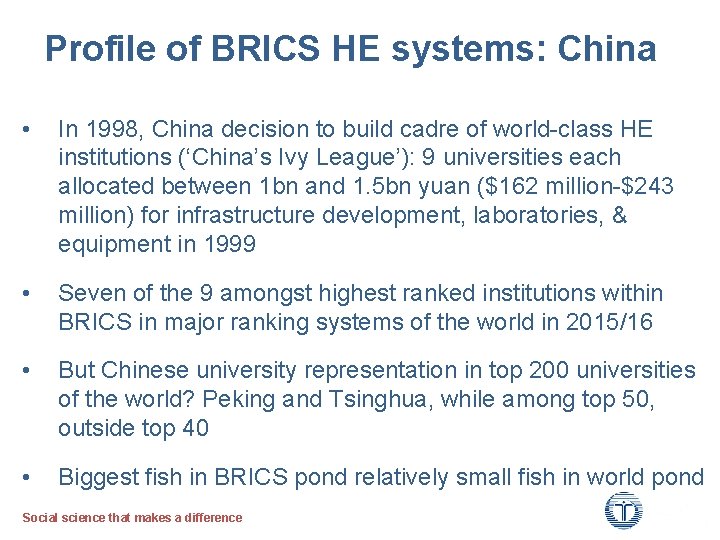 Profile of BRICS HE systems: China

• In 1998, China decision to build cadre of world-class HE institutions ('China's Ivy League'): 9 universities each allocated between 1bn and 1.5bn yuan ($162 million-$243 million) for infrastructure development, laboratories, & equipment in 1999

• Seven of the 9 amongst highest ranked institutions within BRICS in major ranking systems of the world in 2015/16

• But Chinese university representation in top 200 universities of the world? Peking and Tsinghua, while among top 50, outside top 40

• Biggest fish in BRICS pond relatively small fish in world pond

Social science that makes a difference